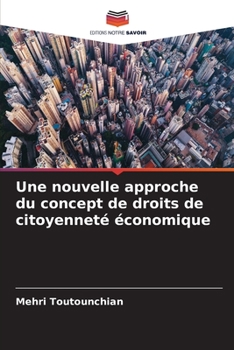 EDITIONS NOTRE SAVOIR

Une nouvelle approche du concept de droits de citoyenneté économique

Mehri Toutounchian